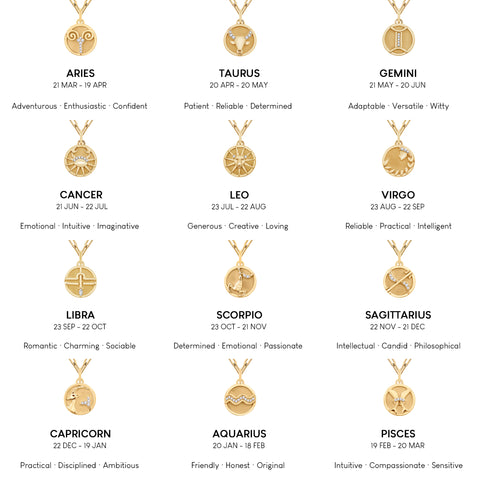 ARIES
21 MAR - 19 APR

Adventurous · Enthusiastic · Confident

TAURUS
20 APR - 20 MAY

Patient · Reliable · Determined

GEMINI
21 MAY - 20 JUN

Adaptable · Versatile · Witty

CANCER
21 JUN - 22 JUL

Emotional · Intuitive · Imaginative

LEO
23 JUL - 22 AUG

Generous · Creative · Loving

VIRGO
23 AUG - 22 SEP

Reliable · Practical · Intelligent

LIBRA
23 SEP - 22 OCT

Romantic · Charming · Sociable

SCORPIO
23 OCT - 21 NOV

Determined · Emotional · Passionate

SAGITTARIUS
22 NOV - 21 DEC

Intellectual · Candid · Philosophical

CAPRICORN
22 DEC - 19 JAN

Practical · Disciplined · Ambitious

AQUARIUS
20 JAN - 18 FEB

Friendly · Honest · Original

PISCES
19 FEB - 20 MAR

Intuitive · Compassionate · Sensitive